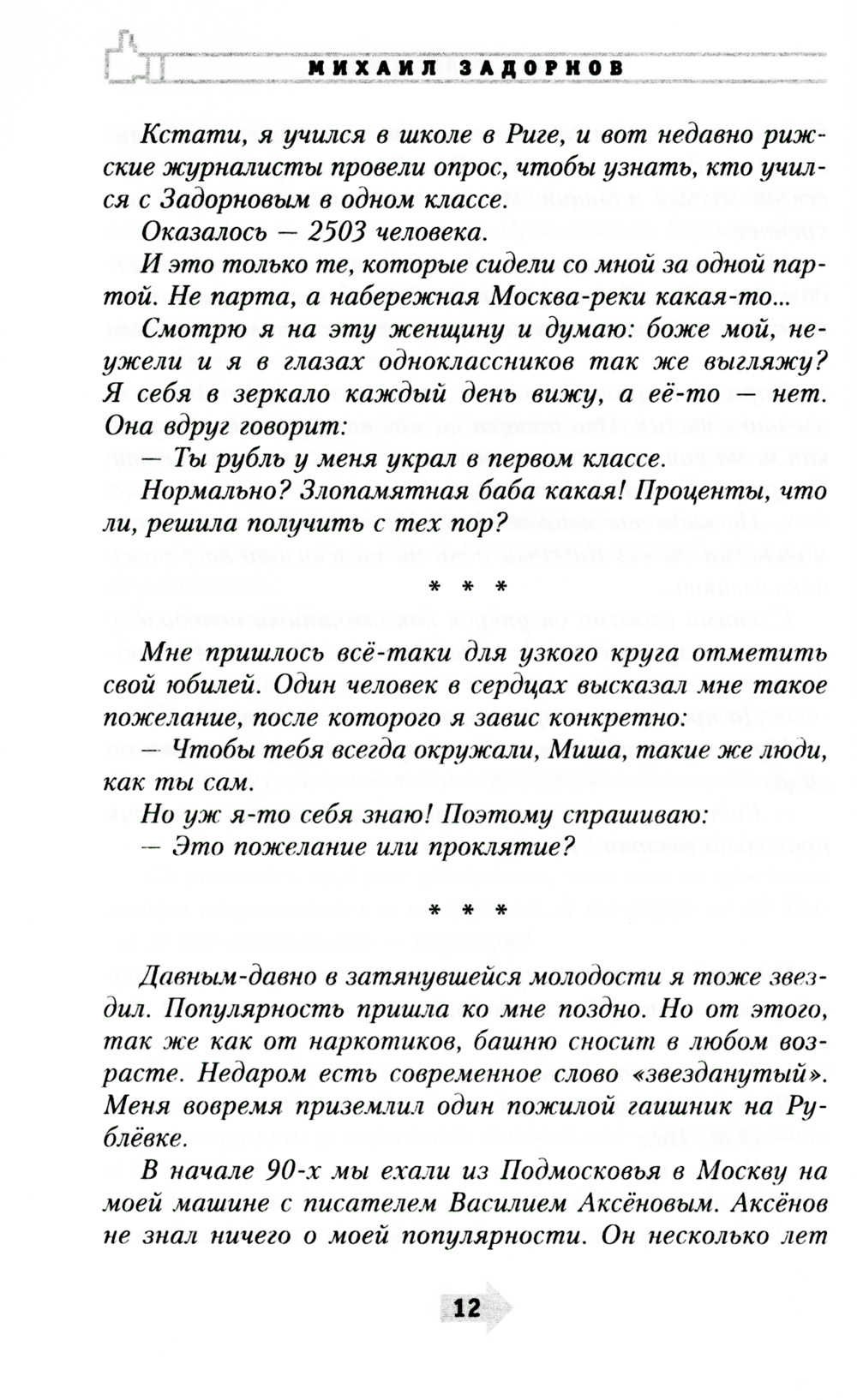 МИХАИЛ ЗАДОРНОВ

Кстати, я учился в школе в Риге, и вот недавно рижские журналисты провели опрос, чтобы узнать, кто учился с Задорновым в одном классе.

Оказалось — 2503 человека.

И это только те, которые сидели со мной за одной партой. Не парта, а набережная Москва-реки какая-то...

Смотрю я на эту женщину и думаю: боже мой, неужели и я в глазах одноклассников так же выгляжу? Я себя в зеркало каждый день вижу, а её-то — нет. Она вдруг говорит:

— Ты рубль у меня украл в первом классе.

Нормально? Злопамятная баба какая! Проценты, что ли, решила получить с тех пор?

* * *

Мне пришлось всё-таки для узкого круга отметить свой юбилей. Один человек в сердцах высказал мне такое пожелание, после которого я завис конкретно:

— Чтобы тебя всегда окружали, Миша, такие же люди, как ты сам.

Но уж я-то себя знаю! Поэтому спрашиваю:

— Это пожелание или проклятие?

* * *

Давным-давно в затянувшейся молодости я тоже звездил. Популярность пришла ко мне поздно. Но от этого, так же как от наркотиков, башню сносит в любом возрасте. Недаром есть современное слово «звезданутый». Меня вовремя приземлил один пожилой гаишник на Рублёвке.

В начале 90-х мы ехали из Подмосковья в Москву на моей машине с писателем Василием Аксёновым. Аксёнов не знал ничего о моей популярности. Он несколько лет

12